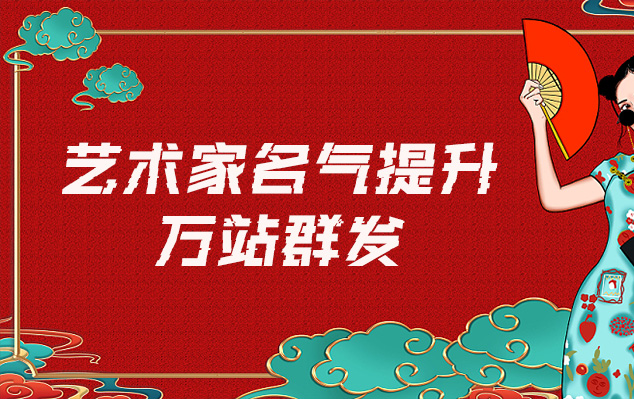 艺术家名气提升
万站群发